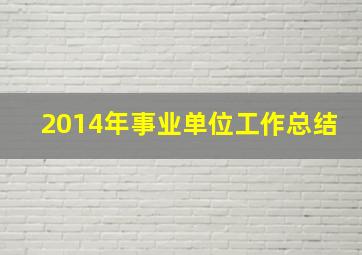 2014年事业单位工作总结